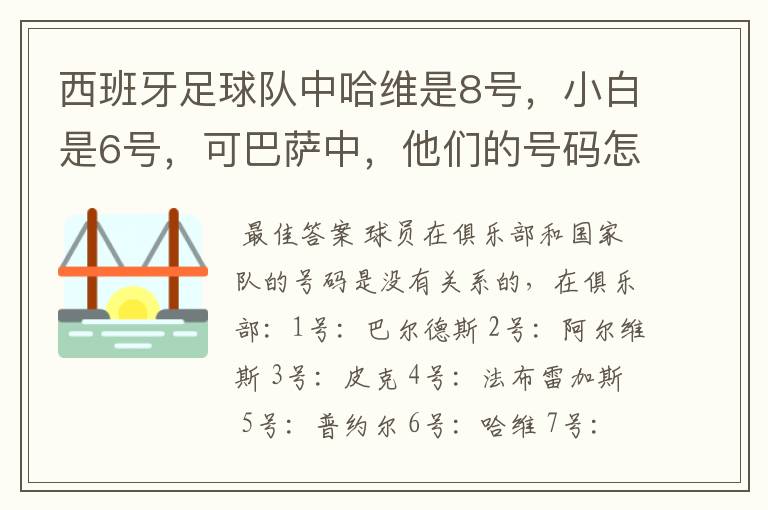 西班牙足球队中哈维是8号，小白是6号，可巴萨中，他们的号码怎

最佳答案 球员在俱乐部和国家队的号码是没有关系的，在俱乐部：1号：巴尔德斯 2号：阿尔维斯 3号：皮克 4号：法布雷加斯 5号：普约尔 6号：哈维 7号：